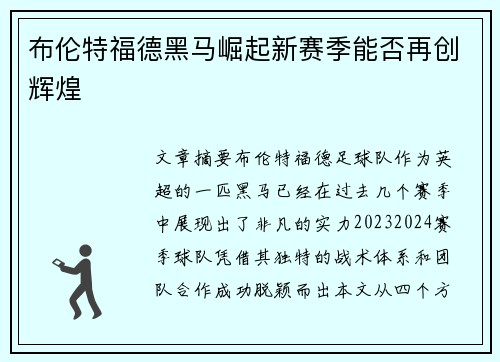 布伦特福德黑马崛起新赛季能否再创辉煌

文章摘要布伦特福德足球队作为英超的一匹黑马已经在过去几个赛季中展现出了非凡的实力20232024赛季球队凭借其独特的战术体系和团队合作成功脱颖而出本文从四个方